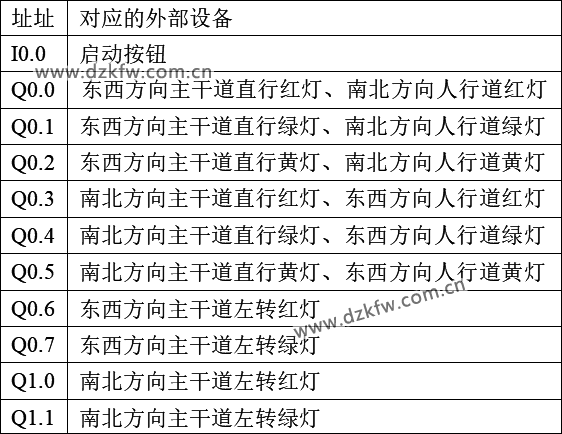 | 址址 | 对应的外部设备 |
|---|---|
| I0.0 | 启动按钮 |
| Q0.0 | 东西方向主干道直行红灯、南北方向人行道红灯 |
| Q0.1 | 东西方向主干道直行绿灯、南北方向人行道绿灯 |
| Q0.2 | 东西方向主干道直行黄灯、南北方向人行道黄灯 |
| Q0.3 | 南北方向主干道直行红灯、东西方向人行道红灯 |
| Q0.4 | 南北方向主干道直行绿灯、东西方向人行道绿灯 |
| Q0.5 | 南北方向主干道直行黄灯、东西方向人行道黄灯 |
| Q0.6 | 东西方向主干道左转红灯 |
| Q0.7 | 东西方向主干道左转绿灯 |
| Q1.0 | 南北方向主干道左转红灯 |
| Q1.1 | 南北方向主干道左转绿灯 |

www.dzkfw.com.cn